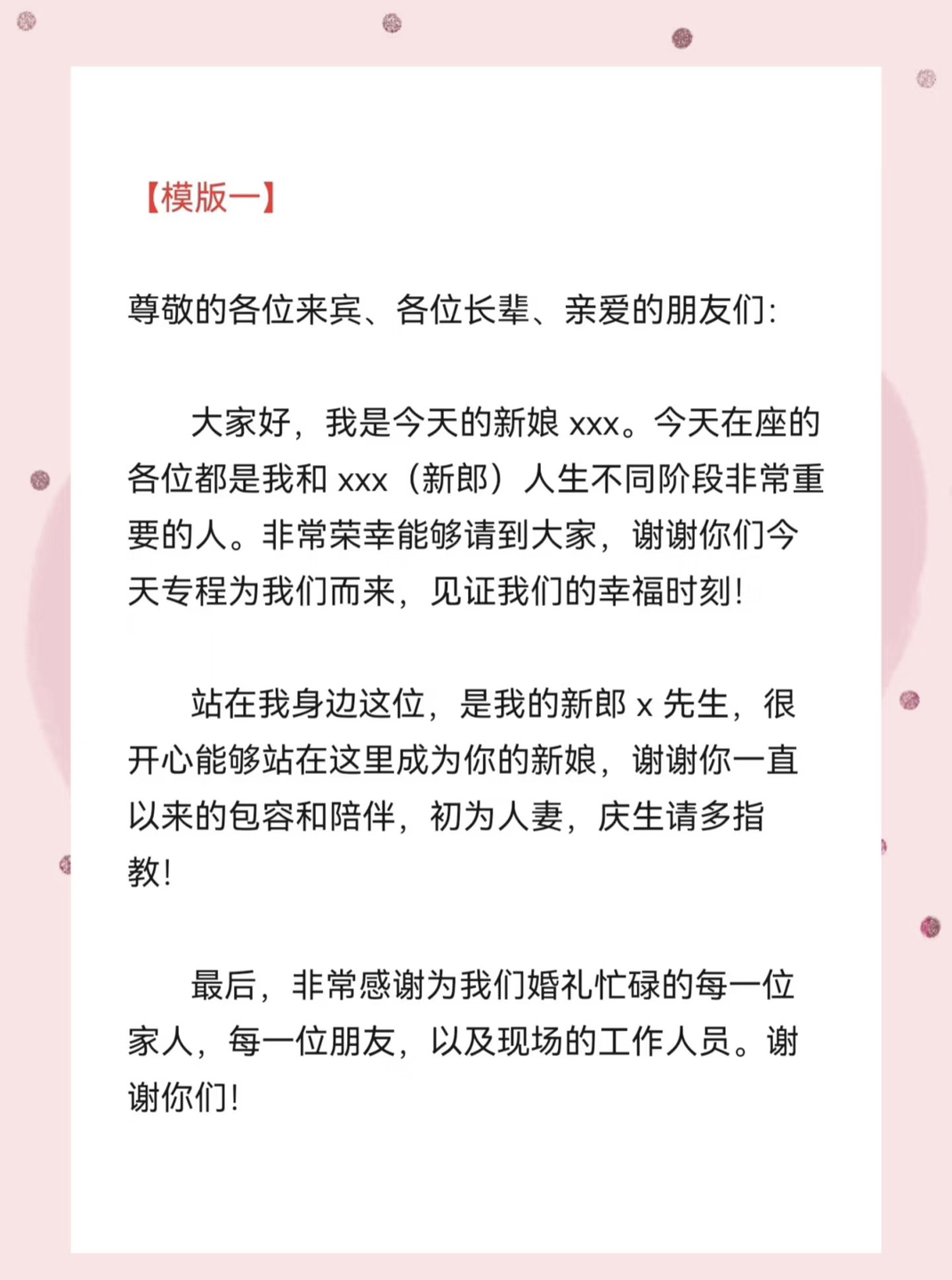 【模版一】

尊敬的各位来宾、各位长辈、亲爱的朋友们:

大家好，我是今天的新娘 xxx。今天在座的各位都是我和 xxx（新郎）人生不同阶段非常重要的人。非常荣幸能够请到大家，谢谢你们今天专程为我们而来，见证我们的幸福时刻!

站在我身边这位，是我的新郎 x 先生，很开心能够站在这里成为你的新娘，谢谢你一直以来的包容和陪伴，初为人妻，庆生请多指教!

最后，非常感谢为我们婚礼忙碌的每一位家人，每一位朋友，以及现场的工作人员。谢谢你们!